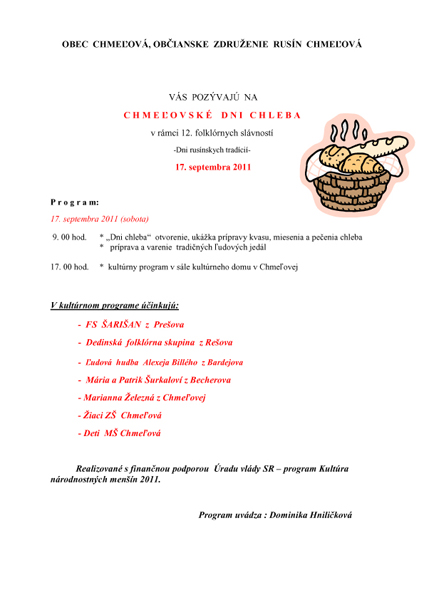 OBEC CHMEĽOVÁ, OBČIANSKE ZDRUŽENIE RUSÍN CHMEĽOVÁ

VÁS POZÝVAJÚ NA

CHMEĽOVSKÉ DNI CHLEBA

v rámci 12. folklórnych slávností

-Dni rusínskych tradícií-

17. septembra 2011

Program:

17. septembra 2011 (sobota)

9. 00 hod. * „Dni chleba“ otvorenie, ukážka prípravy kvasu, miesenia a pečenia chleba
* príprava a varenie tradičných ľudových jedál

17. 00 hod. * kultúrny program v sále kultúrneho domu v Chmeľovej

V kultúrnom programe účinkujú:

- FS ŠARIŠAN z Prešova

- Dedinská folklórna skupina z Rešova

- Ľudová hudba Alexeja Billého z Bardejova

- Mária a Patrik Šurkaloví z Becherova

- Marianna Železná z Chmeľovej

- Žiaci ZŠ Chmeľová

- Deti MŠ Chmeľová

Realizované s finančnou podporou Úradu vlády SR – program Kultúra národnostných menšín 2011.

Program uvádza : Dominika Hniličková